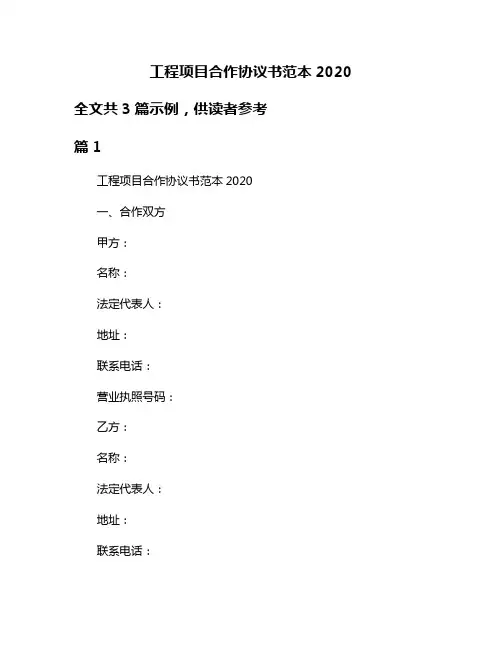 工程项目合作协议书范本2020

全文共3篇示例，供读者参考

篇1

工程项目合作协议书范本2020

一、合作双方

甲方：

名称：

法定代表人：

地址：

联系电话：

营业执照号码：

乙方：

名称：

法定代表人：

地址：

联系电话：